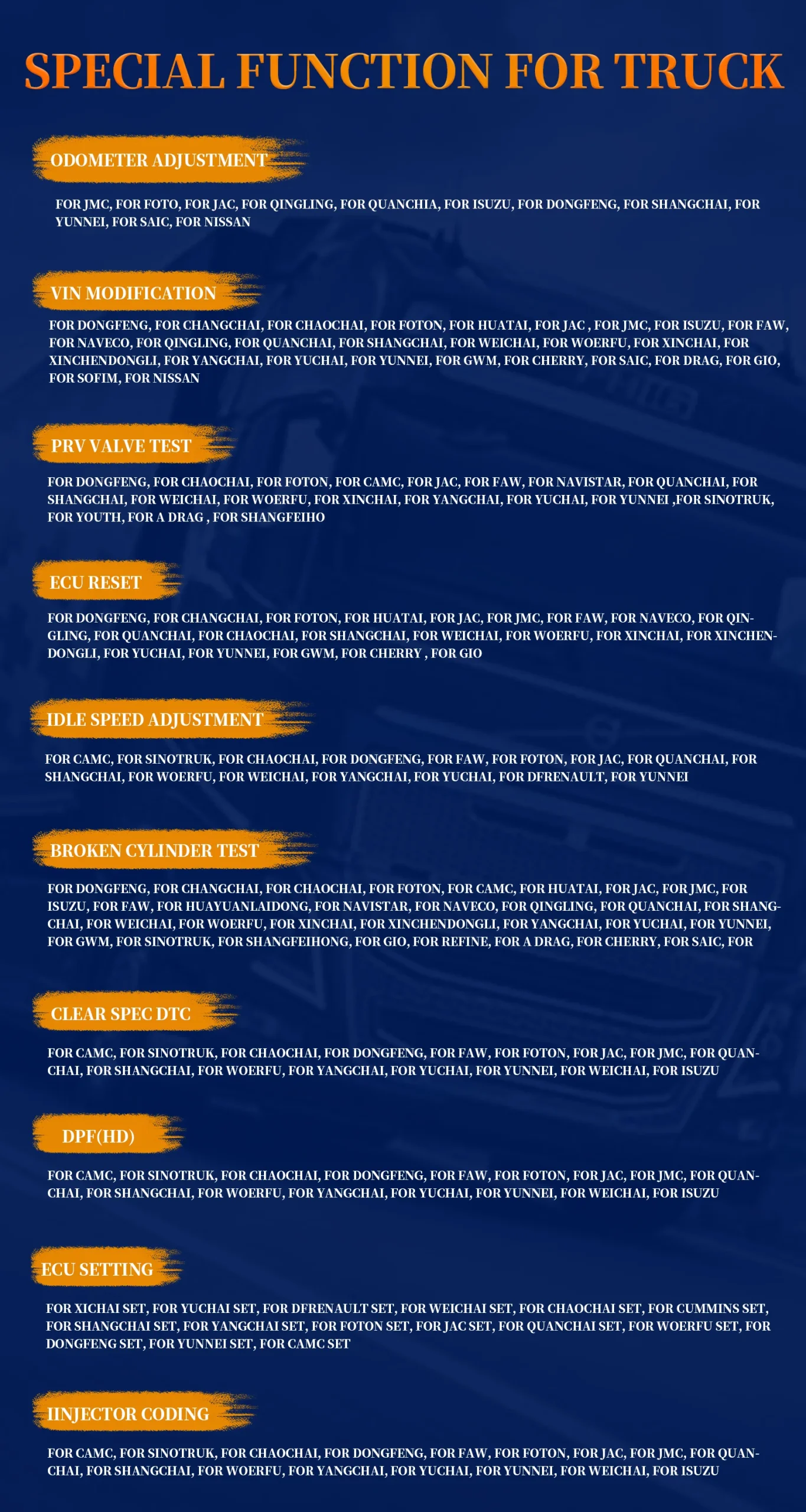 SPECIAL FUNCTION FOR TRUCK

ODOMETER ADJUSTMENT

FOR JMC, FOR FOTO, FOR JAC, FOR QINGLING, FOR QUANCHIA, FOR ISUZU, FOR DONGFENG, FOR SHANGCHAI, FOR YUNNEI, FOR SAIC, FOR NISSAN

VIN MODIFICATION

FOR DONGFENG, FOR CHANGCHAI, FOR CHAOCHAI, FOR FOTON, FOR HUATAI, FOR JAC , FOR JMC, FOR ISUZU, FOR FAW, FOR NAVECO, FOR QINGLING, FOR QUANCHAI, FOR SHANGCHAI, FOR WEICHAI, FOR WOERFU, FOR XINCHAI, FOR XINCHENDONGLI, FOR YANGCHAI, FOR YUCHAI, FOR YUNNEI, FOR GWM, FOR CHERRY, FOR SAIC, FOR DRAG, FOR GIO, FOR SOFIM, FOR NISSAN

PRV VALVE TEST

FOR DONGFENG, FOR CHAOCHAI, FOR FOTON, FOR CAMC, FOR JAC, FOR FAW, FOR NAVISTAR, FOR QUANCHAI, FOR SHANGCHAI, FOR WEICHAI, FOR WOERFU, FOR XINCHAI, FOR YANGCHAI, FOR YUCHAI, FOR YUNNEI ,FOR SINOTRUK, FOR YOUTH, FOR A DRAG , FOR SHANGFEIHO

ECU RESET

FOR DONGFENG, FOR CHANGCHAI, FOR FOTON, FOR HUATAI, FOR JAC, FOR JMC, FOR FAW, FOR NAVECO, FOR QINGLING, FOR QUANCHAI, FOR CHAOCHAI, FOR SHANGCHAI, FOR WEICHAI, FOR WOERFU, FOR XINCHAI, FOR XINCHENDONGLI, FOR YUCHAI, FOR YUNNEI, FOR GWM, FOR CHERRY , FOR GIO

IDLE SPEED ADJUSTMENT

FOR CAMC, FOR SINOTRUK, FOR CHAOCHAI, FOR DONGFENG, FOR FAW, FOR FOTON, FOR JAC, FOR QUANCHAI, FOR SHANGCHAI, FOR WOERFU, FOR WEICHAI, FOR YANGCHAI, FOR YUCHAI, FOR DFRENAULT, FOR YUNNEI

BROKEN CYLINDER TEST

FOR DONGFENG, FOR CHANGCHAI, FOR CHAOCHAI, FOR FOTON, FOR CAMC, FOR HUATAI, FOR JAC, FOR JMC, FOR ISUZU, FOR FAW, FOR HUAYUANLAIDONG, FOR NAVISTAR, FOR NAVECO, FOR QINGLING, FOR QUANCHAI, FOR SHANGCHAI, FOR WEICHAI, FOR WOERFU, FOR XINCHAI, FOR XINCHENDONGLI, FOR YANGCHAI, FOR YUCHAI, FOR YUNNEI, FOR GWM, FOR SINOTRUK, FOR SHANGFEIHONG, FOR GIO, FOR REFINE, FOR A DRAG, FOR CHERRY, FOR SAIC, FOR

CLEAR SPEC DTC

FOR CAMC, FOR SINOTRUK, FOR CHAOCHAI, FOR DONGFENG, FOR FAW, FOR FOTON, FOR JAC, FOR JMC, FOR QUANCHAI, FOR SHANGCHAI, FOR WOERFU, FOR YANGCHAI, FOR YUCHAI, FOR YUNNEI, FOR WEICHAI, FOR ISUZU

DPF(HD)

FOR CAMC, FOR SINOTRUK, FOR CHAOCHAI, FOR DONGFENG, FOR FAW, FOR FOTON, FOR JAC, FOR JMC, FOR QUANCHAI, FOR SHANGCHAI, FOR WOERFU, FOR YANGCHAI, FOR YUCHAI, FOR YUNNEI, FOR WEICHAI, FOR ISUZU

ECU SETTING

FOR XICHAI SET, FOR YUCHAI SET, FOR DFRENAULT SET, FOR WEICHAI SET, FOR CHAOCHAI SET, FOR CUMMINS SET, FOR SHANGCHAI SET, FOR YANGCHAI SET, FOR FOTON SET, FOR JAC SET, FOR QUANCHAI SET, FOR WOERFU SET, FOR DONGFENG SET, FOR YUNNEI SET, FOR CAMC SET

IINJECTOR CODING

FOR CAMC, FOR SINOTRUK, FOR CHAOCHAI, FOR DONGFENG, FOR FAW, FOR FOTON, FOR JAC, FOR JMC, FOR QUANCHAI, FOR SHANGCHAI, FOR WOERFU, FOR YANGCHAI, FOR YUCHAI, FOR YUNNEI, FOR WEICHAI, FOR ISUZU